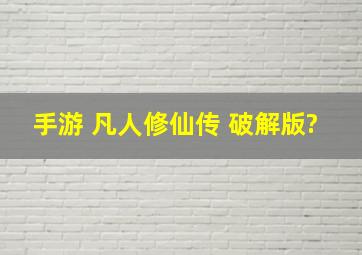 手游 凡人修仙传 破解版?